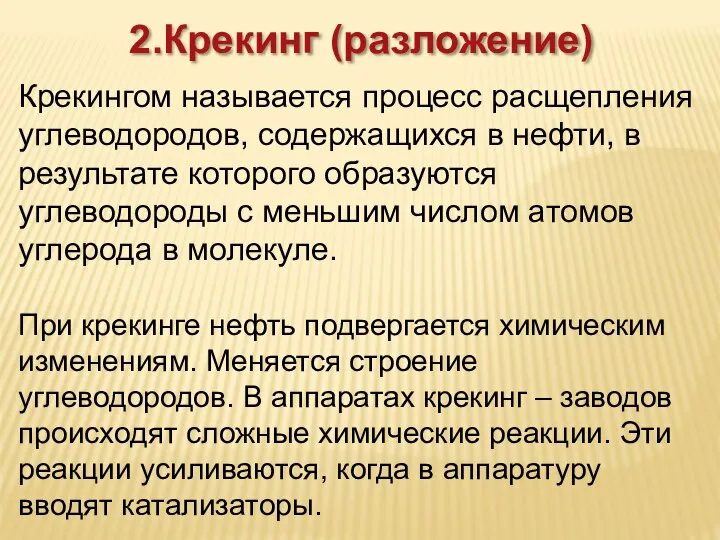 2.Крекинг (разложение)

Крекингом называется процесс расщепления углеводородов, содержащихся в нефти, в результате которого образуются углеводороды с меньшим числом атомов углерода в молекуле.

При крекинге нефть подвергается химическим изменениям. Меняется строение углеводородов. В аппаратах крекинг – заводов происходят сложные химические реакции. Эти реакции усиливаются, когда в аппаратуру вводят катализаторы.